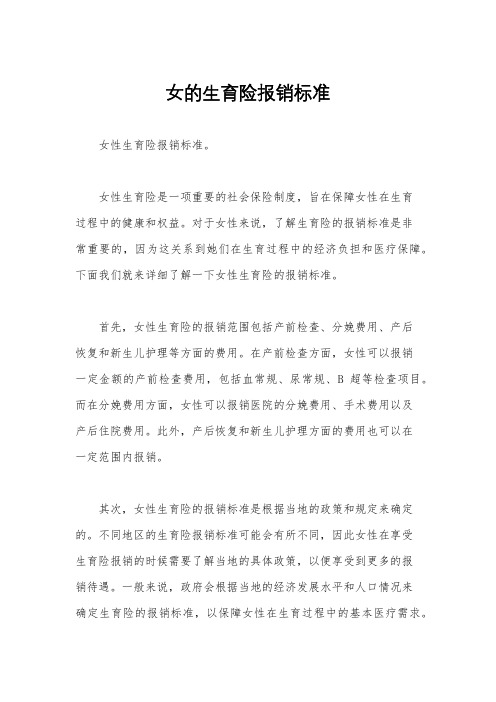 女的生育险报销标准

女性生育险报销标准。

女性生育险是一项重要的社会保险制度，旨在保障女性在生育过程中的健康和权益。对于女性来说，了解生育险的报销标准是非常重要的，因为这关系到她们在生育过程中的经济负担和医疗保障。下面我们就来详细了解一下女性生育险的报销标准。

首先，女性生育险的报销范围包括产前检查、分娩费用、产后恢复和新生儿护理等方面的费用。在产前检查方面，女性可以报销一定金额的产前检查费用，包括血常规、尿常规、B 超等检查项目。而在分娩费用方面，女性可以报销医院的分娩费用、手术费用以及产后住院费用。此外，产后恢复和新生儿护理方面的费用也可以在一定范围内报销。

其次，女性生育险的报销标准是根据当地的政策和规定来确定的。不同地区的生育险报销标准可能会有所不同，因此女性在享受生育险报销的时候需要了解当地的具体政策，以便享受到更多的报销待遇。一般来说，政府会根据当地的经济发展水平和人口情况来确定生育险的报销标准，以保障女性在生育过程中的基本医疗需求。